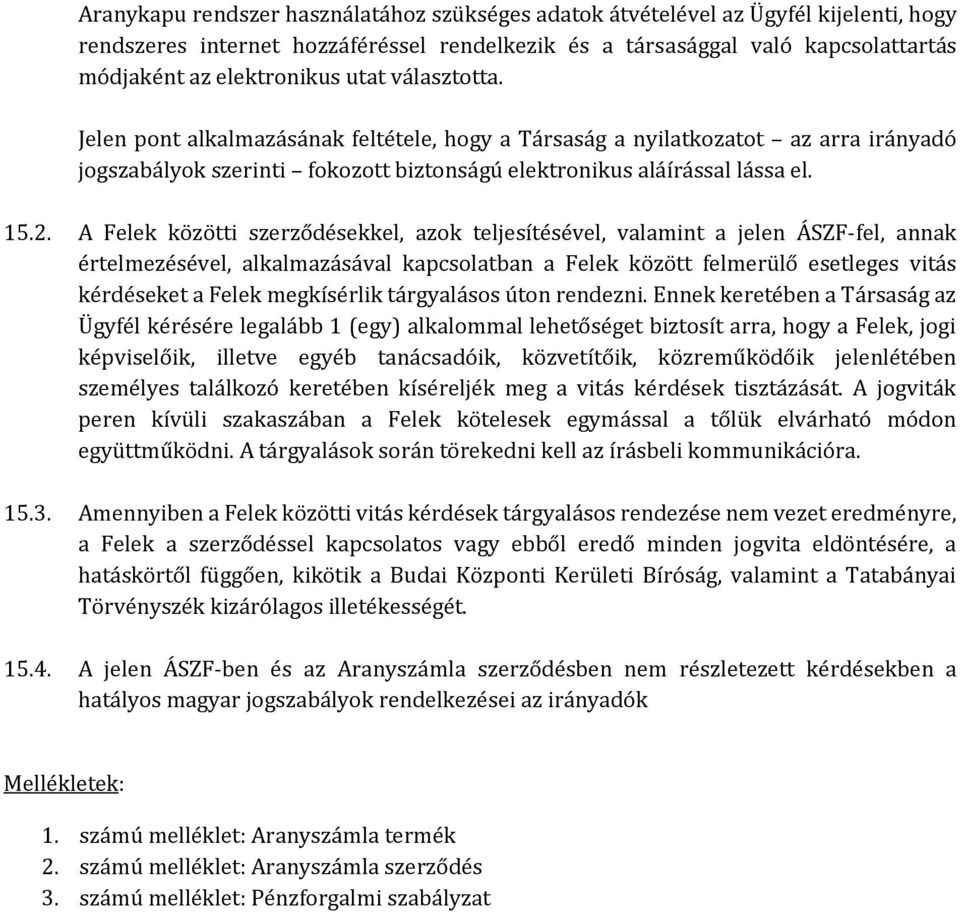 Aranykapu rendszer használatához szükséges adatok átvételével az Ügyfél kijelenti, hogy rendszeres internet hozzáféréssel rendelkezik és a társasággal való kapcsolattartás módjaként az elektronikus utat választotta.

Jelen pont alkalmazásának feltétele, hogy a Társaság a nyilatkozatot – az arra irányadó jogszabályok szerinti – fokozott biztonságú elektronikus aláírással lássa el.

15.2. A Felek közötti szerződésekkel, azok teljesítésével, valamint a jelen ÁSZF-fel, annak értelmezésével, alkalmazásával kapcsolatban a Felek között felmerülő esetleges vitás kérdéseket a Felek megkísérlik tárgyalásos úton rendezni. Ennek keretében a Társaság az Ügyfél kérésére legalább 1 (egy) alkalommal lehetőséget biztosít arra, hogy a Felek, jogi képviselőik, illetve egyéb tanácsadóik, közvetítőik, közreműködőik jelenlétében személyes találkozó keretében kíséreljék meg a vitás kérdések tisztázását. A jogviták peren kívüli szakaszában a Felek kötelesek egymással a tőlük elvárható módon együttműködni. A tárgyalások során törekedni kell az írásbeli kommunikációra.

15.3. Amennyiben a Felek közötti vitás kérdések tárgyalásos rendezése nem vezet eredményre, a Felek a szerződéssel kapcsolatos vagy ebből eredő minden jogvita eldöntésére, a hatáskörtől függően, kikötik a Budai Központi Kerületi Bíróság, valamint a Tatabányai Törvényszék kizárólagos illetékességét.

15.4. A jelen ÁSZF-ben és az Aranyszámla szerződésben nem részletezett kérdésekben a hatályos magyar jogszabályok rendelkezései az irányadók

Mellékletek:

1. számú melléklet: Aranyszámla termék
2. számú melléklet: Aranyszámla szerződés
3. számú melléklet: Pénzforgalmi szabályzat